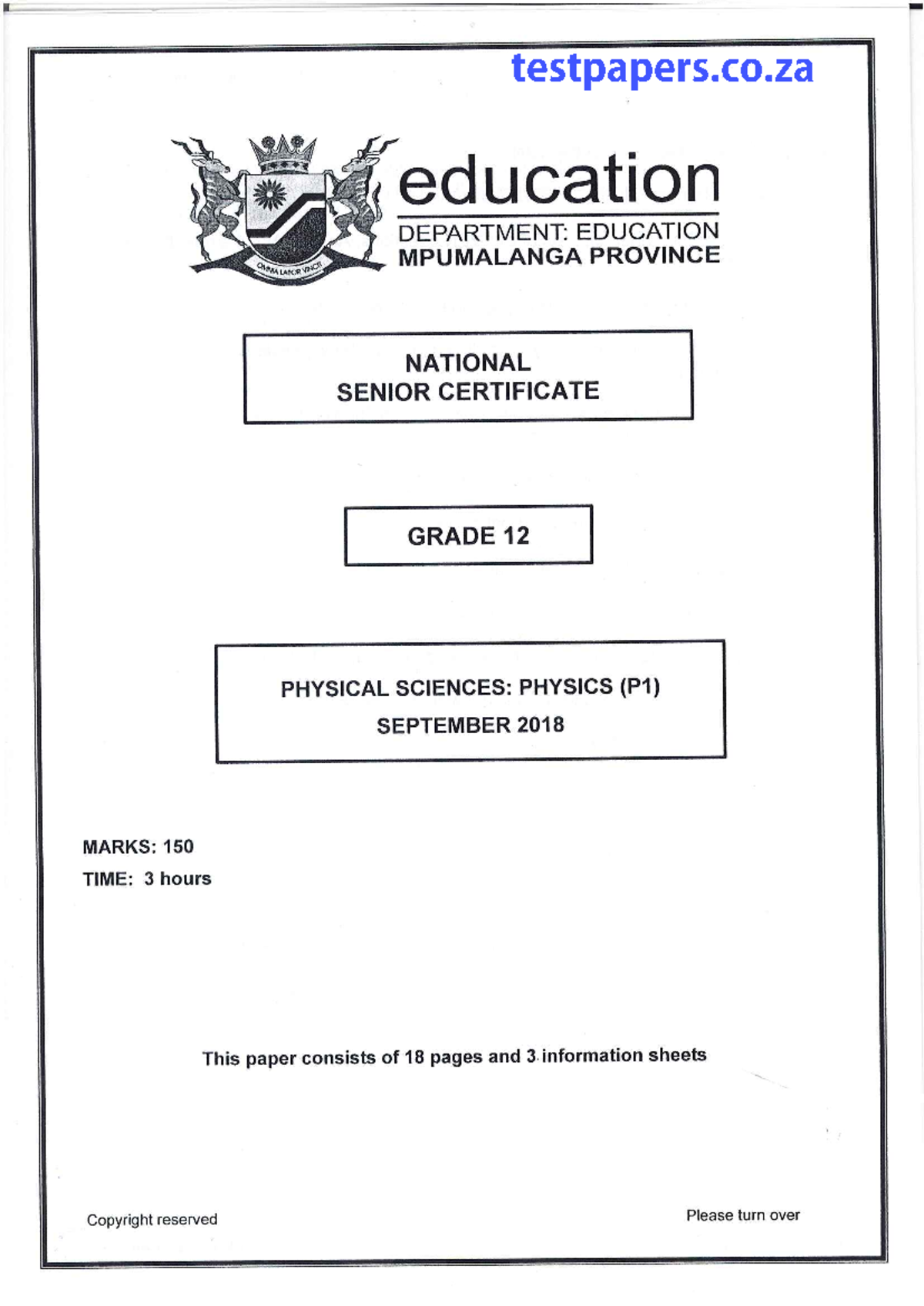 testpapers.co.za

OMNIA LABOR VINCIT

education
DEPARTMENT: EDUCATION
MPUMALANGA PROVINCE

NATIONAL
SENIOR CERTIFICATE

GRADE 12

PHYSICAL SCIENCES: PHYSICS (P1)
SEPTEMBER 2018

MARKS: 150
TIME: 3 hours

This paper consists of 18 pages and 3 information sheets

Copyright reserved

Please turn over